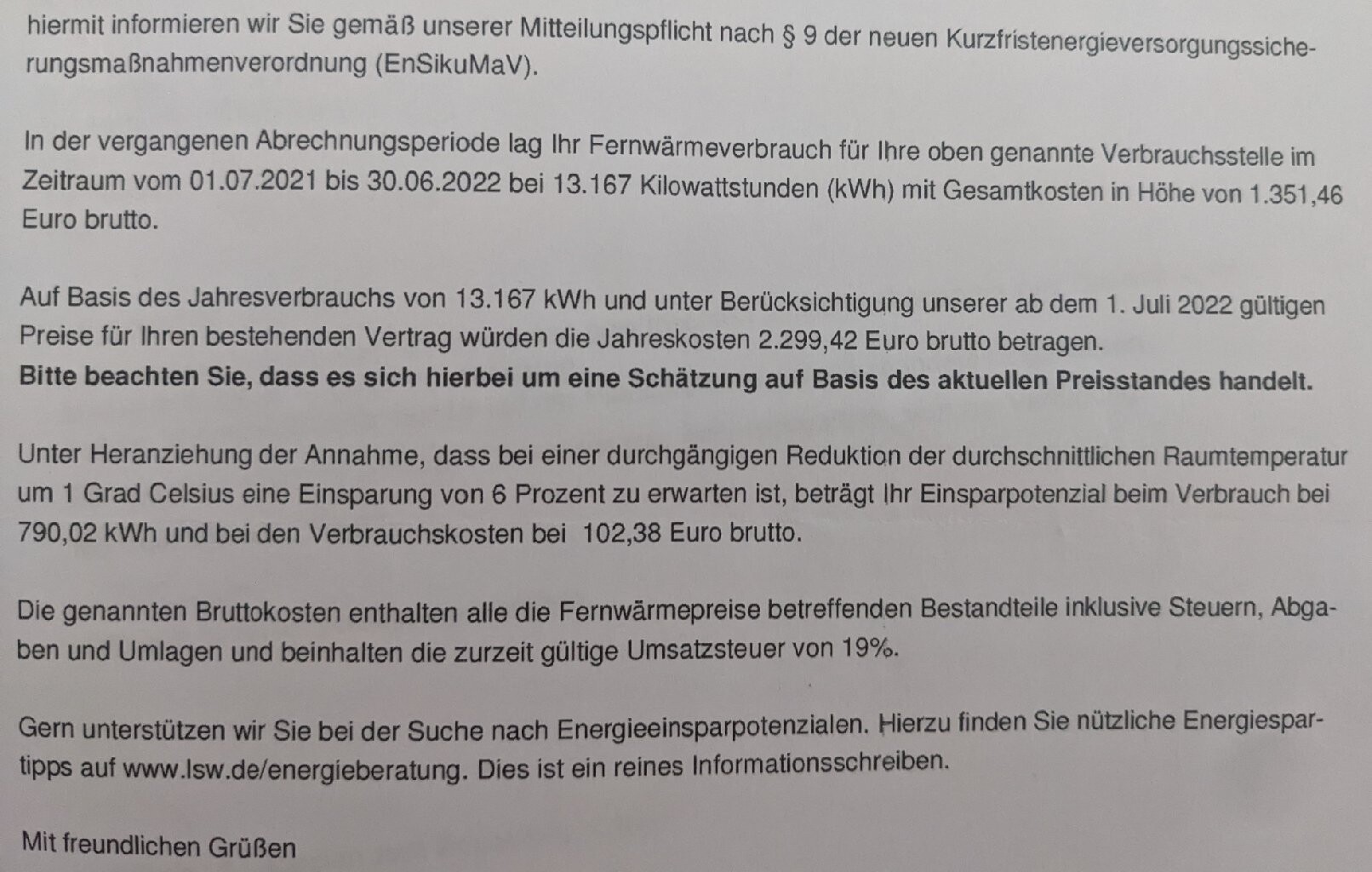 hiermit informieren wir Sie gemäß unserer Mitteilungspflicht nach § 9 der neuen Kurzfristenergieversorgungssicherungsmaßnahmenverordnung (EnSikuMaV).

In der vergangenen Abrechnungsperiode lag Ihr Fernwärmeverbrauch für Ihre oben genannte Verbrauchsstelle im Zeitraum vom 01.07.2021 bis 30.06.2022 bei 13.167 Kilowattstunden (kWh) mit Gesamtkosten in Höhe von 1.351,46 Euro brutto.

Auf Basis des Jahresverbrauchs von 13.167 kWh und unter Berücksichtigung unserer ab dem 1. Juli 2022 gültigen Preise für Ihren bestehenden Vertrag würden die Jahreskosten 2.299,42 Euro brutto betragen.
Bitte beachten Sie, dass es sich hierbei um eine Schätzung auf Basis des aktuellen Preisstandes handelt.

Unter Heranziehung der Annahme, dass bei einer durchgängigen Reduktion der durchschnittlichen Raumtemperatur um 1 Grad Celsius eine Einsparung von 6 Prozent zu erwarten ist, beträgt Ihr Einsparpotenzial beim Verbrauch bei 790,02 kWh und bei den Verbrauchskosten bei 102,38 Euro brutto.

Die genannten Bruttokosten enthalten alle die Fernwärmepreise betreffenden Bestandteile inklusive Steuern, Abgaben und Umlagen und beinhalten die zurzeit gültige Umsatzsteuer von 19%.

Gern unterstützen wir Sie bei der Suche nach Energieeinsparpotenzialen. Hierzu finden Sie nützliche Energiespartipps auf www.lsw.de/energieberatung. Dies ist ein reines Informationsschreiben.

Mit freundlichen Grüßen